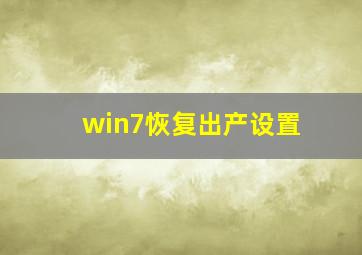 win7恢复出产设置